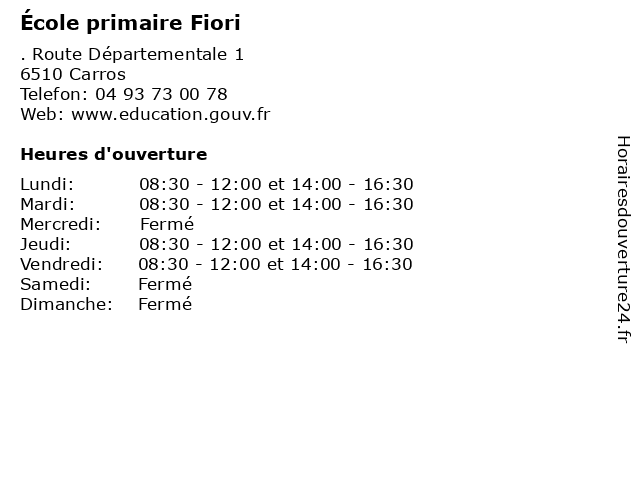 École primaire Fiori

. Route Départementale 1
6510 Carros
Telefon: 04 93 73 00 78
Web: www.education.gouv.fr

Heures d'ouverture

Lundi: 08:30 - 12:00 et 14:00 - 16:30
Mardi: 08:30 - 12:00 et 14:00 - 16:30
Mercredi: Fermé
Jeudi: 08:30 - 12:00 et 14:00 - 16:30
Vendredi: 08:30 - 12:00 et 14:00 - 16:30
Samedi: Fermé
Dimanche: Fermé

Horairesdouverture24.fr